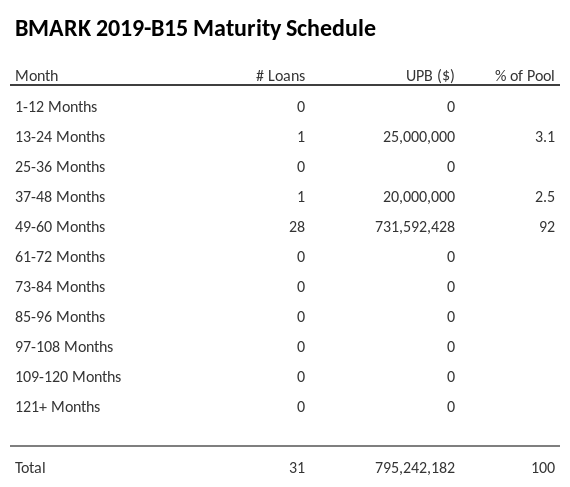 BMARK 2019-B15 Maturity Schedule

| Month | # Loans | UPB ($) | % of Pool |
|---|---|---|---|
| 1-12 Months | 0 | 0 | |
| 13-24 Months | 1 | 25,000,000 | 3.1 |
| 25-36 Months | 0 | 0 | |
| 37-48 Months | 1 | 20,000,000 | 2.5 |
| 49-60 Months | 28 | 731,592,428 | 92 |
| 61-72 Months | 0 | 0 | |
| 73-84 Months | 0 | 0 | |
| 85-96 Months | 0 | 0 | |
| 97-108 Months | 0 | 0 | |
| 109-120 Months | 0 | 0 | |
| 121+ Months | 0 | 0 | |
| Total | 31 | 795,242,182 | 100 |